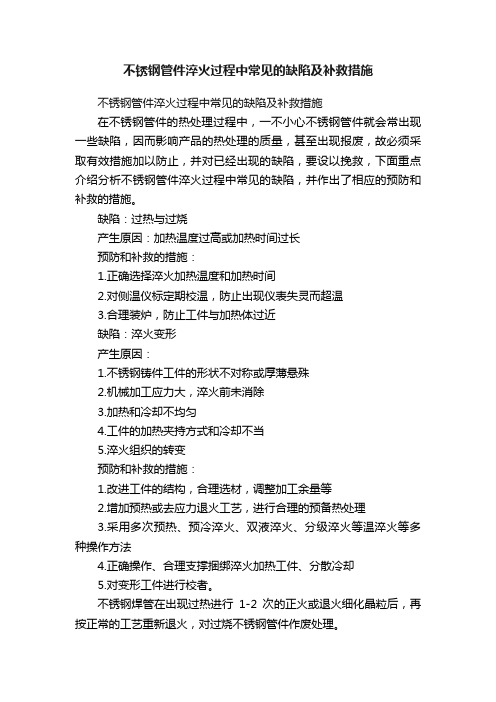 不锈钢管件淬火过程中常见的缺陷及补救措施

不锈钢管件淬火过程中常见的缺陷及补救措施

在不锈钢管件的热处理过程中，一不小心不锈钢管件就会常出现一些缺陷，因而影响产品的热处理的质量，甚至出现报废，故必须采取有效措施加以防止，并对已经出现的缺陷，要设以挽救，下面重点介绍分析不锈钢管件淬火过程中常见的缺陷，并作出了相应的预防和补救的措施。

缺陷：过热与过烧

产生原因：加热温度过高或加热时间过长

预防和补救的措施：

1.正确选择淬火加热温度和加热时间

2.对侧温仪标定期校温，防止出现仪表失灵而超温

3.合理装炉，防止工件与加热体过近

缺陷：淬火变形

产生原因：

1.不锈钢铸件工件的形状不对称或厚薄悬殊

2.机械加工应力大，淬火前未消除

3.加热和冷却不均匀

4.工件的加热夹持方式和冷却不当

5.淬火组织的转变

预防和补救的措施：

1.改进工件的结构，合理选材，调整加工余量等

2.增加预热或去应力退火工艺，进行合理的预备热处理

3.采用多次预热、预冷淬火、双液淬火、分级淬火等温淬火等多种操作方法

4.正确操作、合理支撑捆绑淬火加热工件、分散冷却

5.对变形工件进行校者。

不锈钢焊管在出现过热进行 1-2 次的正火或退火细化晶粒后，再按正常的工艺重新退火，对过烧不锈钢管件作废处理。